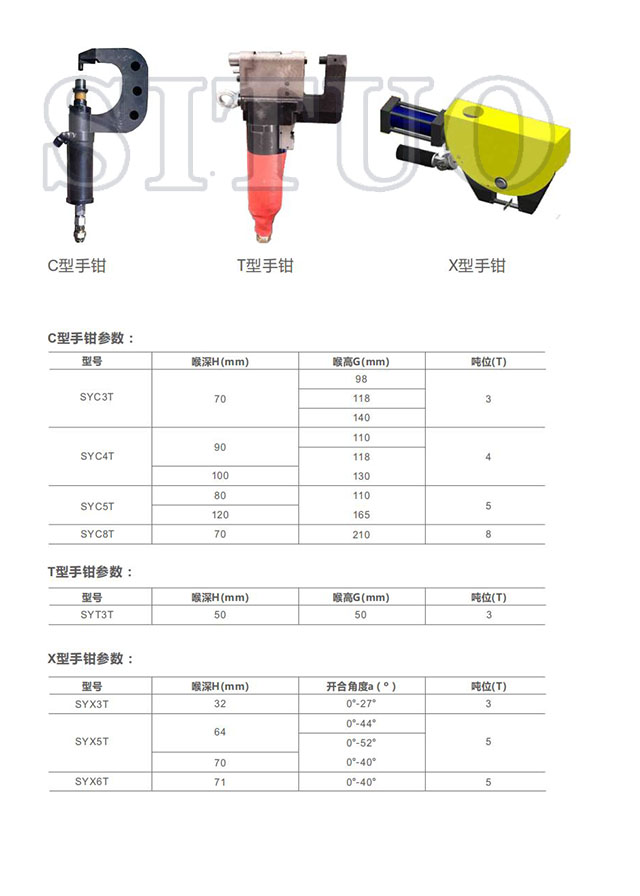 SITUO

C型手钳

T型手钳

X型手钳

C型手钳参数：

| 型号 | 喉深H(mm) | 喉高G(mm) | 吨位(T) |
|---|---|---|---|
| SYC3T | 70 | 98 | 3 |
| | | 118 | |
| | | 140 | |
| SYC4T | 90 | 110 | 4 |
| | | 118 | |
| | 100 | 130 | |
| SYC5T | 80 | 110 | 5 |
| | 120 | 165 | |
| SYC8T | 70 | 210 | 8 |

T型手钳参数：

| 型号 | 喉深H(mm) | 喉高G(mm) | 吨位(T) |
|---|---|---|---|
| SYT3T | 50 | 50 | 3 |

X型手钳参数：

| 型号 | 喉深H(mm) | 开合角度a(°) | 吨位(T) |
|---|---|---|---|
| SYX3T | 32 | 0°-27° | 3 |
| SYX5T | 64 | 0°-44° | 5 |
| | | 0°-52° | |
| | 70 | 0°-40° | |
| SYX6T | 71 | 0°-40° | 5 |